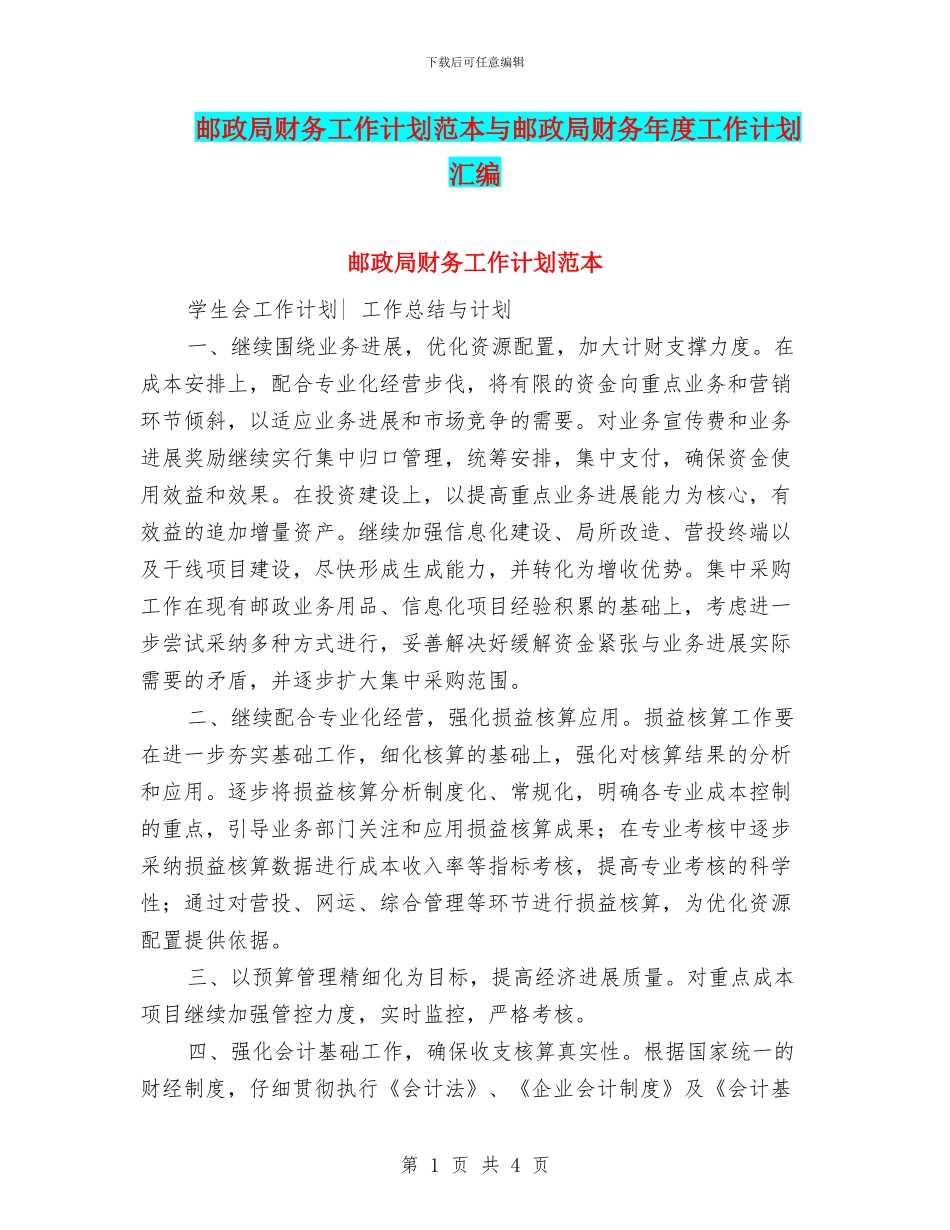 下载后可任意编辑

邮政局财务工作计划范本与邮政局财务年度工作计划汇编

邮政局财务工作计划范本

学生会工作计划| 工作总结与计划

一、继续围绕业务进展，优化资源配置，加大计财支撑力度。在成本安排上，配合专业化经营步伐，将有限的资金向重点业务和营销环节倾斜，以适应业务进展和市场竞争的需要。对业务宣传费和业务进展奖励继续实行集中归口管理，统筹安排，集中支付，确保资金使用效益和效果。在投资建设上，以提高重点业务进展能力为核心，有效益的追加增量资产。继续加强信息化建设、局所改造、营投终端以及干线项目建设，尽快形成生成能力，并转化为增收优势。集中采购工作在现有邮政业务用品、信息化项目经验积累的基础上，考虑进一步尝试采纳多种方式进行，妥善解决好缓解资金紧张与业务进展实际需要的矛盾，并逐步扩大集中采购范围。

二、继续配合专业化经营，强化损益核算应用。损益核算工作要在进一步夯实基础工作，细化核算的基础上，强化对核算结果的分析和应用。逐步将损益核算分析制度化、常规化，明确各专业成本控制的重点，引导业务部门关注和应用损益核算成果；在专业考核中逐步采纳损益核算数据进行成本收入率等指标考核，提高专业考核的科学性；通过对营投、网运、综合管理等环节进行损益核算，为优化资源配置提供依据。

三、以预算管理精细化为目标，提高经济进展质量。对重点成本项目继续加强管控力度，实时监控，严格考核。

四、强化会计基础工作，确保收支核算真实性。根据国家统一的财经制度，仔细贯彻执行《会计法》、《企业会计制度》及《会计基

第 1 页 共 4 页